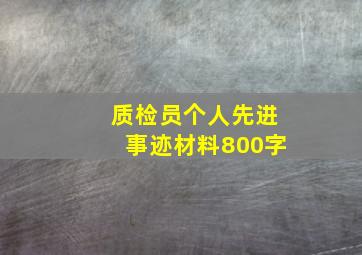 质检员个人先进事迹材料800字